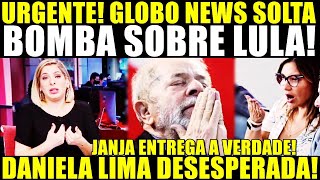 URGENTE! GLOBO NEWS SOLTA
BOMBA SOBRE LULA!

JANJA ENTREGA A VERDADE!
DANIELA LIMA DESESPERADA!